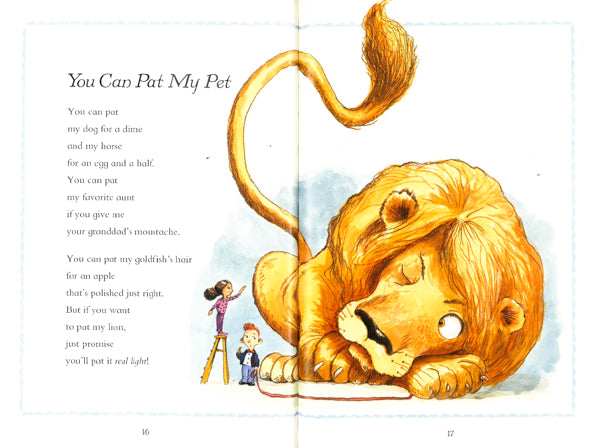 You Can Pat My Pet

You can pat
my dog for a dime
and my horse
for an egg and a half.
You can pat
my favorite aunt
if you give me
your granddad's moustache.

You can pat my goldfish's hair
for an apple
that's polished just right.
But if you want
to pat my lion,
just promise
you'll pat it real light!

16

17